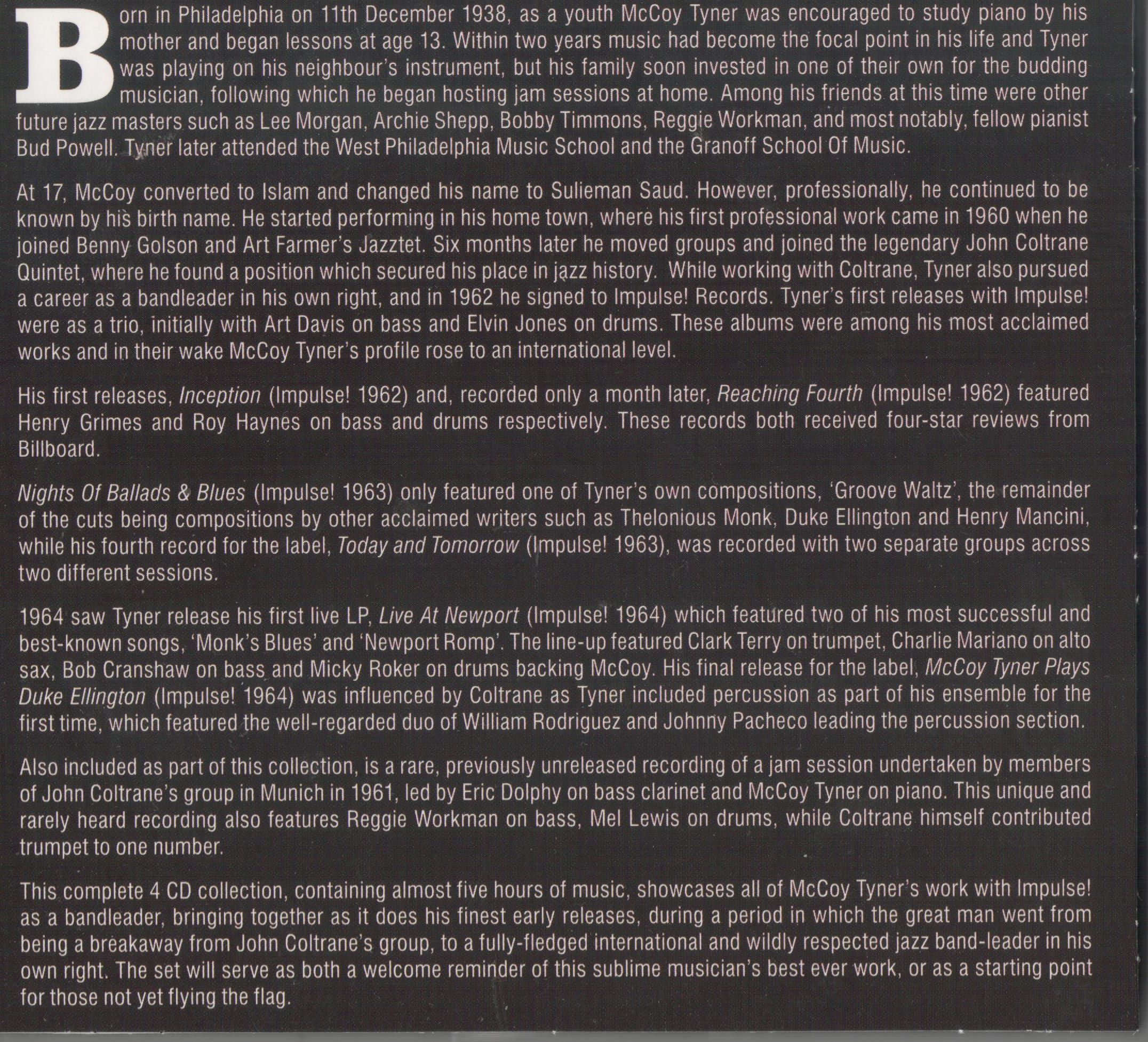 Born in Philadelphia on 11th December 1938, as a youth McCoy Tyner was encouraged to study piano by his mother and began lessons at age 13. Within two years music had become the focal point in his life and Tyner was playing on his neighbour's instrument, but his family soon invested in one of their own for the budding musician, following which he began hosting jam sessions at home. Among his friends at this time were other future jazz masters such as Lee Morgan, Archie Shepp, Bobby Timmons, Reggie Workman, and most notably, fellow pianist Bud Powell. Tyner later attended the West Philadelphia Music School and the Granoff School Of Music.

At 17, McCoy converted to Islam and changed his name to Sulieman Saud. However, professionally, he continued to be known by his birth name. He started performing in his home town, where his first professional work came in 1960 when he joined Benny Golson and Art Farmer's Jazztet. Six months later he moved groups and joined the legendary John Coltrane Quintet, where he found a position which secured his place in jazz history. While working with Coltrane, Tyner also pursued a career as a bandleader in his own right, and in 1962 he signed to Impulse! Records. Tyner's first releases with Impulse! were as a trio, initially with Art Davis on bass and Elvin Jones on drums. These albums were among his most acclaimed works and in their wake McCoy Tyner's profile rose to an international level.

His first releases, Inception (Impulse! 1962) and, recorded only a month later, Reaching Fourth (Impulse! 1962) featured Henry Grimes and Roy Haynes on bass and drums respectively. These records both received four-star reviews from Billboard.

Nights Of Ballads & Blues (Impulse! 1963) only featured one of Tyner's own compositions, 'Groove Waltz', the remainder of the cuts being compositions by other acclaimed writers such as Thelonious Monk, Duke Ellington and Henry Mancini, while his fourth record for the label, Today and Tomorrow (Impulse! 1963), was recorded with two separate groups across two different sessions.

1964 saw Tyner release his first live LP, Live At Newport (Impulse! 1964) which featured two of his most successful and best-known songs, 'Monk's Blues' and 'Newport Romp'. The line-up featured Clark Terry on trumpet, Charlie Mariano on alto sax, Bob Cranshaw on bass and Micky Roker on drums backing McCoy. His final release for the label, McCoy Tyner Plays Duke Ellington (Impulse! 1964) was influenced by Coltrane as Tyner included percussion as part of his ensemble for the first time, which featured the well-regarded duo of William Rodriguez and Johnny Pacheco leading the percussion section.

Also included as part of this collection, is a rare, previously unreleased recording of a jam session undertaken by members of John Coltrane's group in Munich in 1961, led by Eric Dolphy on bass clarinet and McCoy Tyner on piano. This unique and rarely heard recording also features Reggie Workman on bass, Mel Lewis on drums, while Coltrane himself contributed trumpet to one number.

This complete 4 CD collection, containing almost five hours of music, showcases all of McCoy Tyner's work with Impulse! as a bandleader, bringing together as it does his finest early releases, during a period in which the great man went from being a breakaway from John Coltrane's group, to a fully-fledged international and wildly respected jazz band-leader in his own right. The set will serve as both a welcome reminder of this sublime musician's best ever work, or as a starting point for those not yet flying the flag.